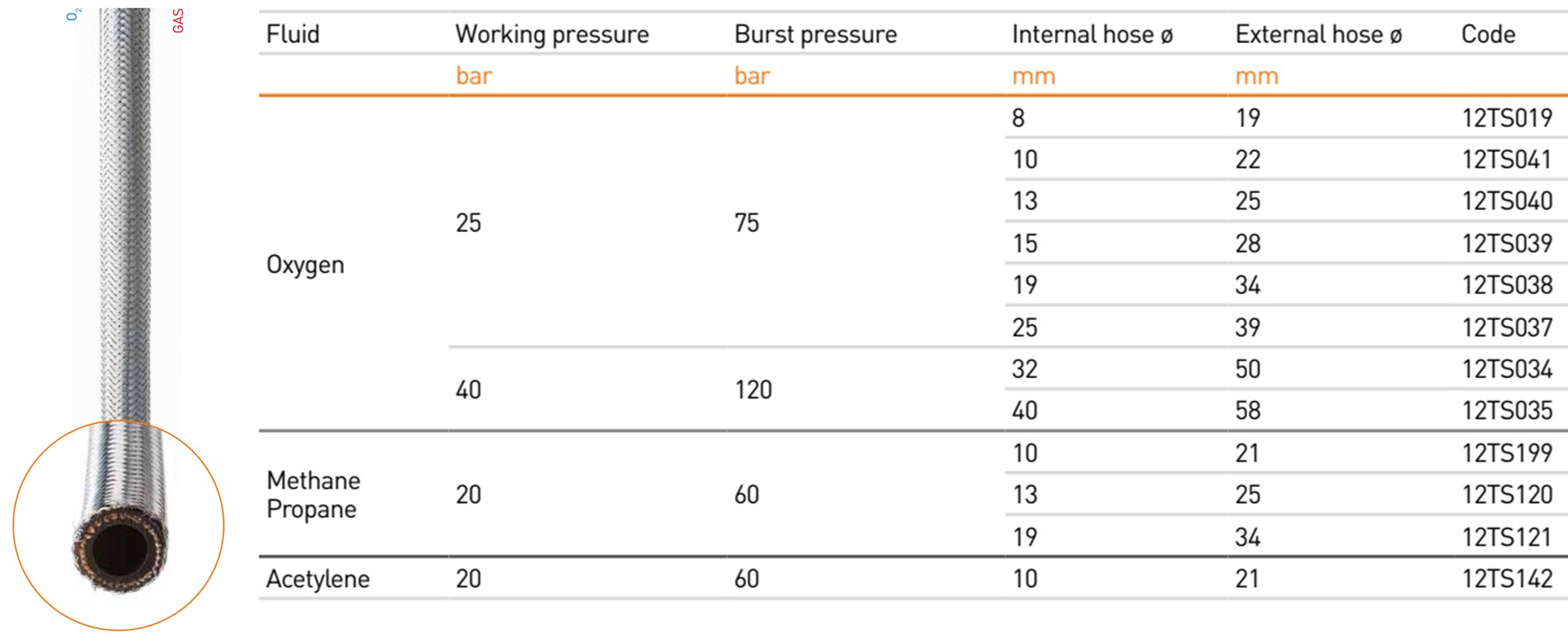 $O_2$

GAS

| Fluid | Working pressure | Burst pressure | Internal hose ø | External hose ø | Code |
|---|---|---|---|---|---|
| | bar | bar | mm | mm | |
| Oxygen | 25 | 75 | 8 | 19 | 12TS019 |
| | | | 10 | 22 | 12TS041 |
| | | | 13 | 25 | 12TS040 |
| | | | 15 | 28 | 12TS039 |
| | | | 19 | 34 | 12TS038 |
| | | | 25 | 39 | 12TS037 |
| | 40 | 120 | 32 | 50 | 12TS034 |
| | | | 40 | 58 | 12TS035 |
| Methane Propane | 20 | 60 | 10 | 21 | 12TS199 |
| | | | 13 | 25 | 12TS120 |
| | | | 19 | 34 | 12TS121 |
| Acetylene | 20 | 60 | 10 | 21 | 12TS142 |